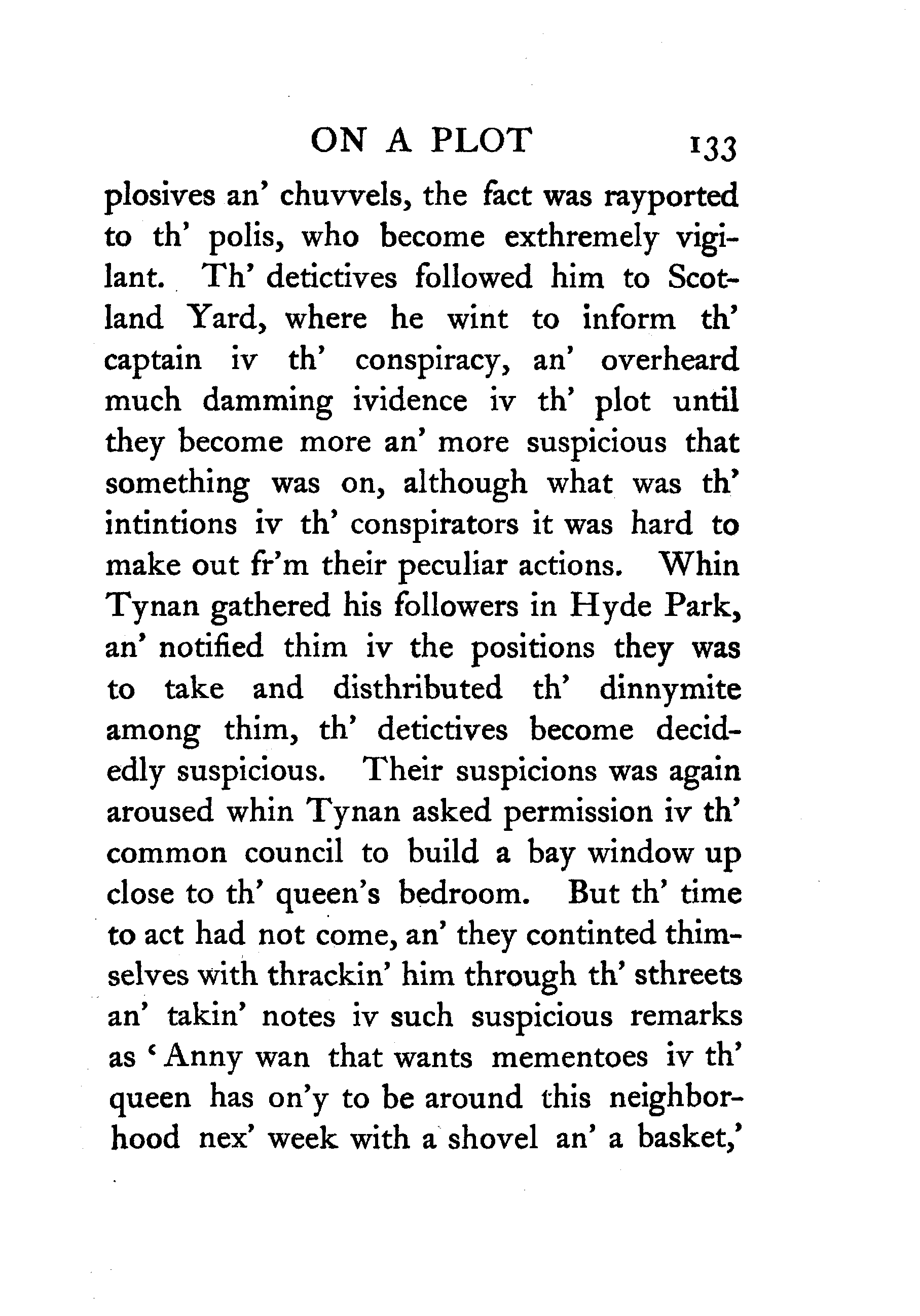 ON A PLOT 133

plosives an' chuvvels, the fact was rayported to th' polis, who become exthremely vigilant. Th' detictives followed him to Scotland Yard, where he wint to inform th' captain iv th' conspiracy, an' overheard much damming ividence iv th' plot until they become more an' more suspicious that something was on, although what was th' intintions iv th' conspirators it was hard to make out fr'm their peculiar actions. Whin Tynan gathered his followers in Hyde Park, an' notified thim iv the positions they was to take and disthributed th' dinnymite among thim, th' detictives become decidedly suspicious. Their suspicions was again aroused whin Tynan asked permission iv th' common council to build a bay window up close to th' queen's bedroom. But th' time to act had not come, an' they continted thimselves with thrackin' him through th' sthreets an' takin' notes iv such suspicious remarks as 'Anny wan that wants mementoes iv th' queen has on'y to be around this neighborhood nex' week with a shovel an' a basket,'